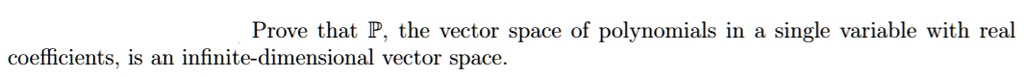 Prove that $\mathbb{P}$, the vector space of polynomials in a single variable with real coefficients, is an infinite-dimensional vector space.